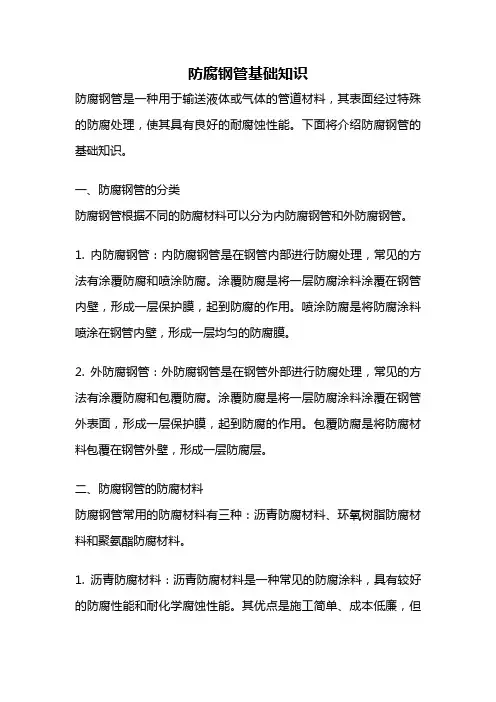 防腐钢管基础知识

防腐钢管是一种用于输送液体或气体的管道材料，其表面经过特殊的防腐处理，使其具有良好的耐腐蚀性能。下面将介绍防腐钢管的基础知识。

一、防腐钢管的分类
防腐钢管根据不同的防腐材料可以分为内防腐钢管和外防腐钢管。

1. 内防腐钢管：内防腐钢管是在钢管内部进行防腐处理，常见的方法有涂覆防腐和喷涂防腐。涂覆防腐是将一层防腐涂料涂覆在钢管内壁，形成一层保护膜，起到防腐的作用。喷涂防腐是将防腐涂料喷涂在钢管内壁，形成一层均匀的防腐膜。

2. 外防腐钢管：外防腐钢管是在钢管外部进行防腐处理，常见的方法有涂覆防腐和包覆防腐。涂覆防腐是将一层防腐涂料涂覆在钢管外表面，形成一层保护膜，起到防腐的作用。包覆防腐是将防腐材料包覆在钢管外壁，形成一层防腐层。

二、防腐钢管的防腐材料
防腐钢管常用的防腐材料有三种：沥青防腐材料、环氧树脂防腐材料和聚氨酯防腐材料。

1. 沥青防腐材料：沥青防腐材料是一种常见的防腐涂料，具有较好的防腐性能和耐化学腐蚀性能。其优点是施工简单、成本低廉，但